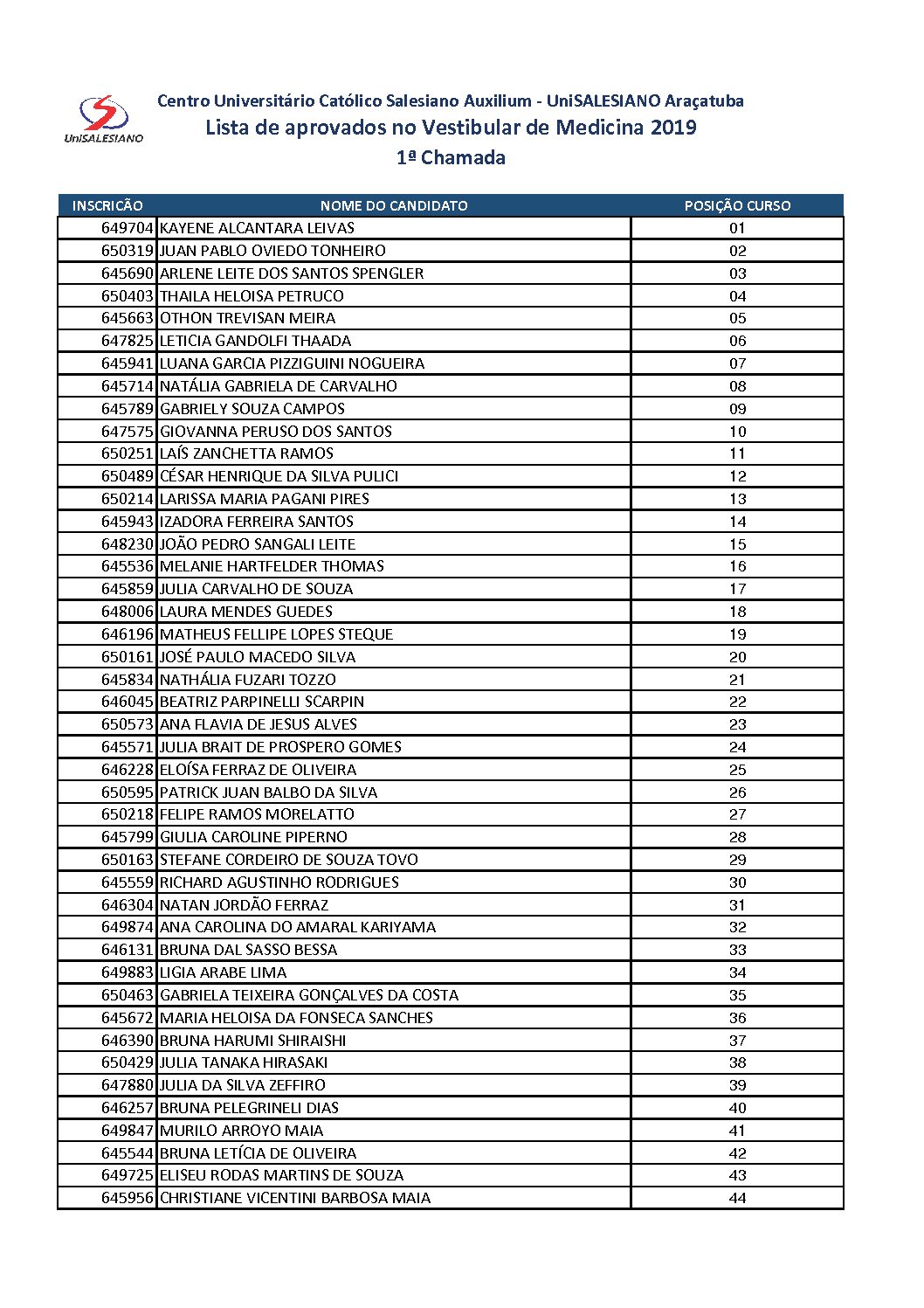 UniSALESIANO

Centro Universitário Católico Salesiano Auxilium - UniSALESIANO Araçatuba
Lista de aprovados no Vestibular de Medicina 2019
1ª Chamada

| INSCRICÃO | NOME DO CANDIDATO | POSIÇÃO CURSO |
|---|---|---|
| 649704 | KAYENE ALCANTARA LEIVAS | 01 |
| 650319 | JUAN PABLO OVIEDO TONHEIRO | 02 |
| 645690 | ARLENE LEITE DOS SANTOS SPENGLER | 03 |
| 650403 | THAILA HELOISA PETRUCO | 04 |
| 645663 | OTHON TREVISAN MEIRA | 05 |
| 647825 | LETICIA GANDOLFI THAADA | 06 |
| 645941 | LUANA GARCIA PIZZIGUINI NOGUEIRA | 07 |
| 645714 | NATÁLIA GABRIELA DE CARVALHO | 08 |
| 645789 | GABRIELY SOUZA CAMPOS | 09 |
| 647575 | GIOVANNA PERUSO DOS SANTOS | 10 |
| 650251 | LAÍS ZANCHETTA RAMOS | 11 |
| 650489 | CÉSAR HENRIQUE DA SILVA PULICI | 12 |
| 650214 | LARISSA MARIA PAGANI PIRES | 13 |
| 645943 | IZADORA FERREIRA SANTOS | 14 |
| 648230 | JOÃO PEDRO SANGALI LEITE | 15 |
| 645536 | MELANIE HARTFELDER THOMAS | 16 |
| 645859 | JULIA CARVALHO DE SOUZA | 17 |
| 648006 | LAURA MENDES GUEDES | 18 |
| 646196 | MATHEUS FELLIPE LOPES STEQUE | 19 |
| 650161 | JOSÉ PAULO MACEDO SILVA | 20 |
| 645834 | NATHÁLIA FUZARI TOZZO | 21 |
| 646045 | BEATRIZ PARPINELLI SCARPIN | 22 |
| 650573 | ANA FLAVIA DE JESUS ALVES | 23 |
| 645571 | JULIA BRAIT DE PROSPERO GOMES | 24 |
| 646228 | ELOÍSA FERRAZ DE OLIVEIRA | 25 |
| 650595 | PATRICK JUAN BALBO DA SILVA | 26 |
| 650218 | FELIPE RAMOS MORELATTO | 27 |
| 645799 | GIULIA CAROLINE PIPERNO | 28 |
| 650163 | STEFANE CORDEIRO DE SOUZA TOVO | 29 |
| 645559 | RICHARD AGUSTINHO RODRIGUES | 30 |
| 646304 | NATAN JORDÃO FERRAZ | 31 |
| 649874 | ANA CAROLINA DO AMARAL KARIYAMA | 32 |
| 646131 | BRUNA DAL SASSO BESSA | 33 |
| 649883 | LIGIA ARABE LIMA | 34 |
| 650463 | GABRIELA TEIXEIRA GONÇALVES DA COSTA | 35 |
| 645672 | MARIA HELOISA DA FONSECA SANCHES | 36 |
| 646390 | BRUNA HARUMI SHIRAISHI | 37 |
| 650429 | JULIA TANAKA HIRASAKI | 38 |
| 647880 | JULIA DA SILVA ZEFFIRO | 39 |
| 646257 | BRUNA PELEGRINELI DIAS | 40 |
| 649847 | MURILO ARROYO MAIA | 41 |
| 645544 | BRUNA LETÍCIA DE OLIVEIRA | 42 |
| 649725 | ELISEU RODAS MARTINS DE SOUZA | 43 |
| 645956 | CHRISTIANE VICENTINI BARBOSA MAIA | 44 |